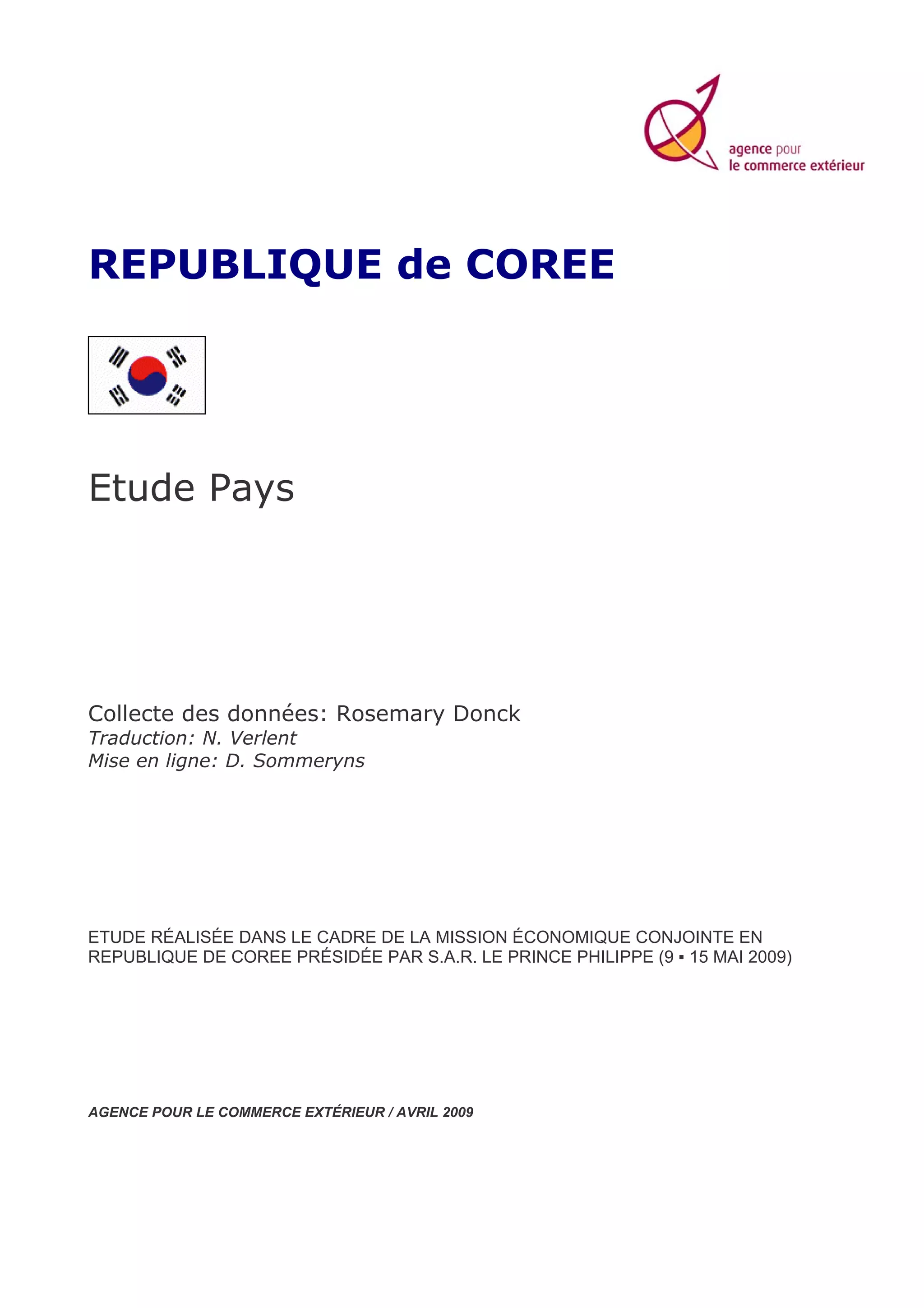 agence pour
le commerce extérieur

REPUBLIQUE de COREE

Etude Pays

Collecte des données: Rosemary Donck
Traduction: N. Verlent
Mise en ligne: D. Sommeryns

ETUDE RÉALISÉE DANS LE CADRE DE LA MISSION ÉCONOMIQUE CONJOINTE EN REPUBLIQUE DE COREE PRÉSIDÉE PAR S.A.R. LE PRINCE PHILIPPE (9 ▪ 15 MAI 2009)

AGENCE POUR LE COMMERCE EXTÉRIEUR / AVRIL 2009